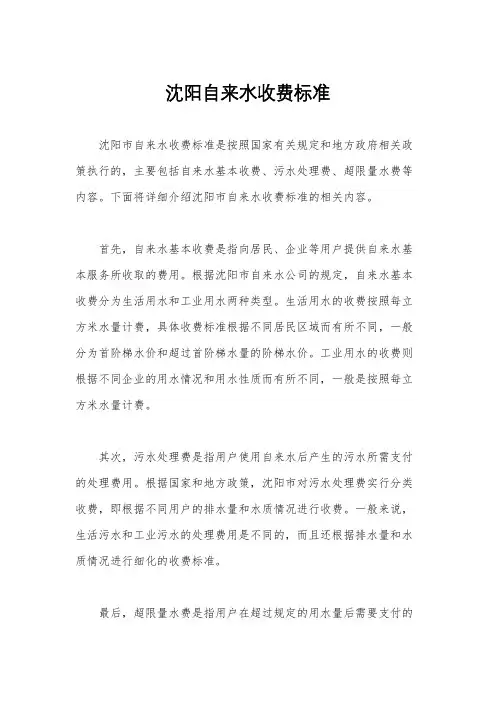 沈阳自来水收费标准

沈阳市自来水收费标准是按照国家有关规定和地方政府相关政策执行的，主要包括自来水基本收费、污水处理费、超限量水费等内容。下面将详细介绍沈阳市自来水收费标准的相关内容。

首先，自来水基本收费是指向居民、企业等用户提供自来水基本服务所收取的费用。根据沈阳市自来水公司的规定，自来水基本收费分为生活用水和工业用水两种类型。生活用水的收费按照每立方米水量计费，具体收费标准根据不同居民区域而有所不同，一般分为首阶梯水价和超过首阶梯水量的阶梯水价。工业用水的收费则根据不同企业的用水情况和用水性质而有所不同，一般是按照每立方米水量计费。

其次，污水处理费是指用户使用自来水后产生的污水所需支付的处理费用。根据国家和地方政策，沈阳市对污水处理费实行分类收费，即根据不同用户的排水量和水质情况进行收费。一般来说，生活污水和工业污水的处理费用是不同的，而且还根据排水量和水质情况进行细化的收费标准。

最后，超限量水费是指用户在超过规定的用水量后需要支付的